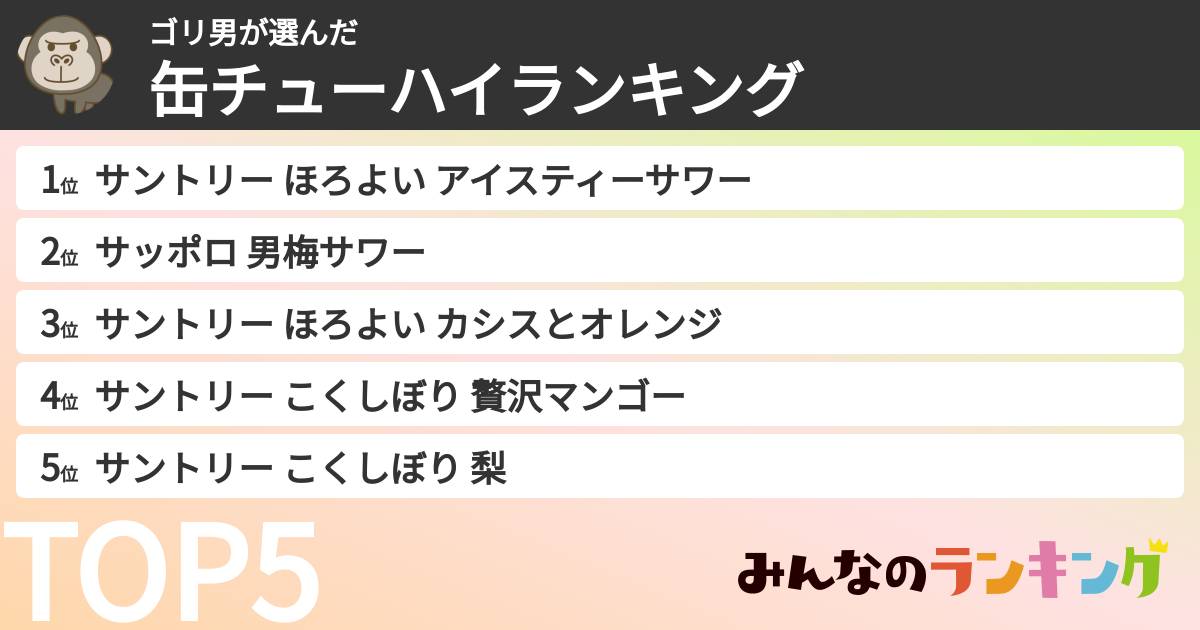 ゴリ男が選んだ
缶チューハイランキング

1位 サントリー ほろよい アイスティーサワー
2位 サッポロ 男梅サワー
3位 サントリー ほろよい カシスとオレンジ
4位 サントリー こくしぼり 贅沢マンゴー
5位 サントリー こくしぼり 梨

TOP5

みんなのランキング